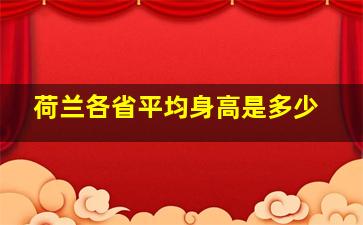 荷兰各省平均身高是多少